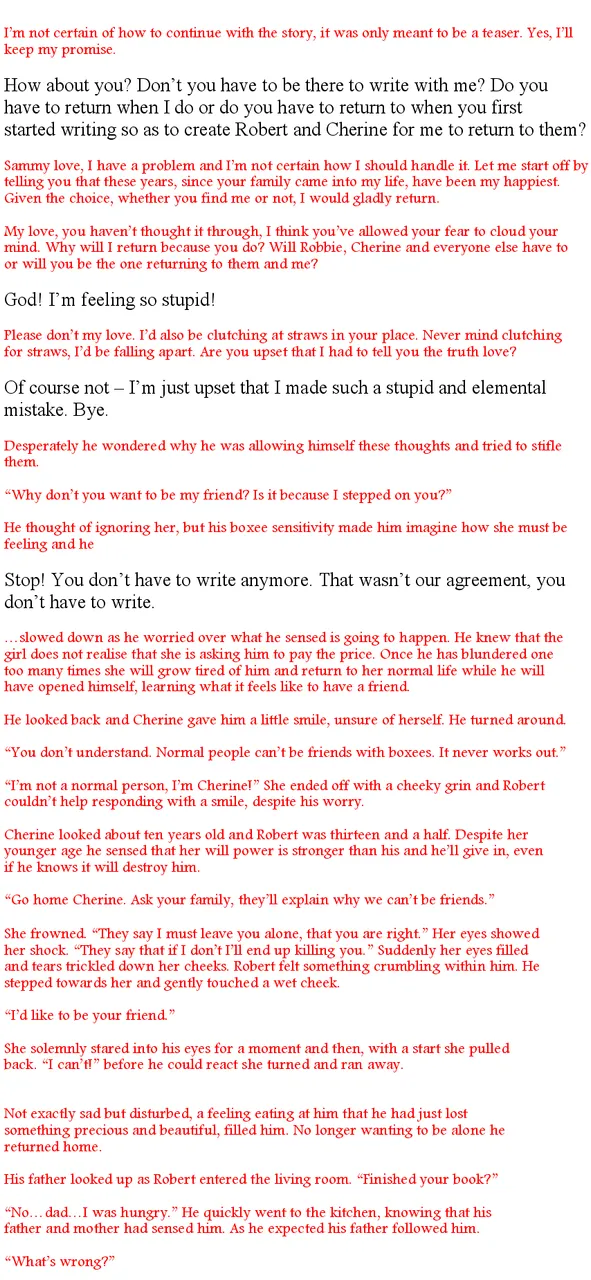 I'm not certain of how to continue with the story, it was only meant to be a teaser. Yes, I'll keep my promise.

How about you? Don't you have to be there to write with me? Do you have to return when I do or do you have to return to when you first started writing so as to create Robert and Cherine for me to return to them?

Sammy love, I have a problem and I'm not certain how I should handle it. Let me start off by telling you that these years, since your family came into my life, have been my happiest. Given the choice, whether you find me or not, I would gladly return.

My love, you haven't thought it through, I think you've allowed your fear to cloud your mind. Why will I return because you do? Will Robbie, Cherine and everyone else have to or will you be the one returning to them and me?

God! I'm feeling so stupid!

Please don't my love. I'd also be clutching at straws in your place. Never mind clutching for straws, I'd be falling apart. Are you upset that I had to tell you the truth love?

Of course not – I'm just upset that I made such a stupid and elemental mistake. Bye.

Desperately he wondered why he was allowing himself these thoughts and tried to stifle them.

"Why don't you want to be my friend? Is it because I stepped on you?"

He thought of ignoring her, but his boxee sensitivity made him imagine how she must be feeling and he

Stop! You don't have to write anymore. That wasn't our agreement, you don't have to write.

…slowed down as he worried over what he sensed is going to happen. He knew that the girl does not realise that she is asking him to pay the price. Once he has blundered one too many times she will grow tired of him and return to her normal life while he will have opened himself, learning what it feels like to have a friend.

He looked back and Cherine gave him a little smile, unsure of herself. He turned around.

"You don't understand. Normal people can't be friends with boxees. It never works out."

"I'm not a normal person, I'm Cherine!" She ended off with a cheeky grin and Robert couldn't help responding with a smile, despite his worry.

Cherine looked about ten years old and Robert was thirteen and a half. Despite her younger age he sensed that her will power is stronger than his and he'll give in, even if he knows it will destroy him.

"Go home Cherine. Ask your family, they'll explain why we can't be friends."

She frowned. "They say I must leave you alone, that you are right." Her eyes showed her shock. "They say that if I don't I'll end up killing you." Suddenly her eyes filled and tears trickled down her cheeks. Robert felt something crumbling within him. He stepped towards her and gently touched a wet cheek.

"I'd like to be your friend."

She solemnly stared into his eyes for a moment and then, with a start she pulled back. "I can't!" before he could react she turned and ran away.

Not exactly sad but disturbed, a feeling eating at him that he had just lost something precious and beautiful, filled him. No longer wanting to be alone he returned home.

His father looked up as Robert entered the living room. "Finished your book?"

"No…dad…I was hungry." He quickly went to the kitchen, knowing that his father and mother had sensed him. As he expected his father followed him.

"What's wrong?"